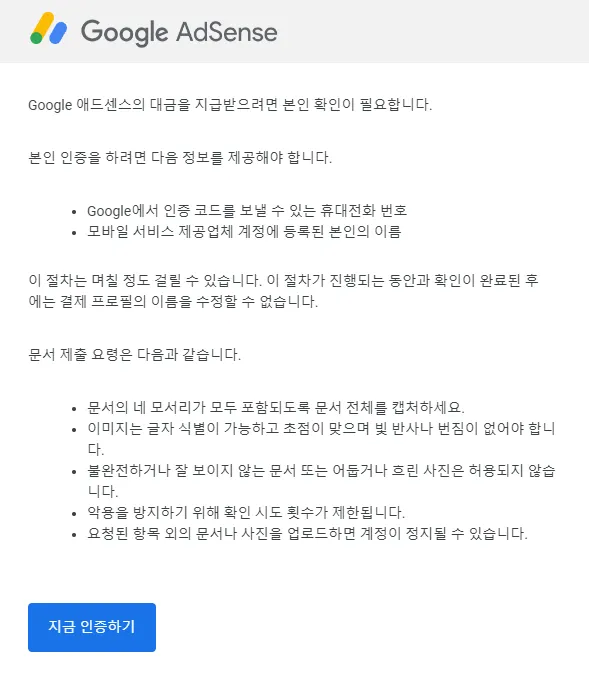 Google AdSense

Google 애드센스의 대금을 지급받으려면 본인 확인이 필요합니다.

본인 인증을 하려면 다음 정보를 제공해야 합니다.

- Google에서 인증 코드를 보낼 수 있는 휴대전화 번호
- 모바일 서비스 제공업체 계정에 등록된 본인의 이름

이 절차는 며칠 정도 걸릴 수 있습니다. 이 절차가 진행되는 동안과 확인이 완료된 후에는 결제 프로필의 이름을 수정할 수 없습니다.

문서 제출 요령은 다음과 같습니다.

- 문서의 네 모서리가 모두 포함되도록 문서 전체를 캡처하세요.
- 이미지는 글자 식별이 가능하고 초점이 맞으며 빛 반사나 번짐이 없어야 합니다.
- 불완전하거나 잘 보이지 않는 문서 또는 어둡거나 흐린 사진은 허용되지 않습니다.
- 악용을 방지하기 위해 확인 시도 횟수가 제한됩니다.
- 요청된 항목 외의 문서나 사진을 업로드하면 계정이 정지될 수 있습니다.

지금 인증하기